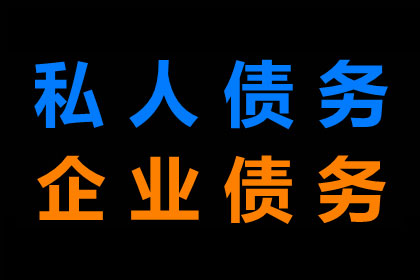 私人债务
企业债务